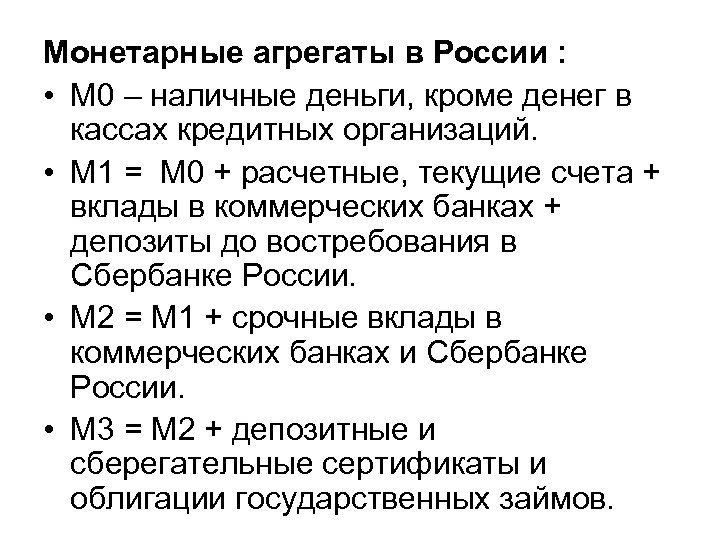 Монетарные агрегаты в России :

• М0 – наличные деньги, кроме денег в кассах кредитных организаций.

• М1 = М0 + расчетные, текущие счета + вклады в коммерческих банках + депозиты до востребования в Сбербанке России.

• М2 = М1 + срочные вклады в коммерческих банках и Сбербанке России.

• М3 = М2 + депозитные и сберегательные сертификаты и облигации государственных займов.